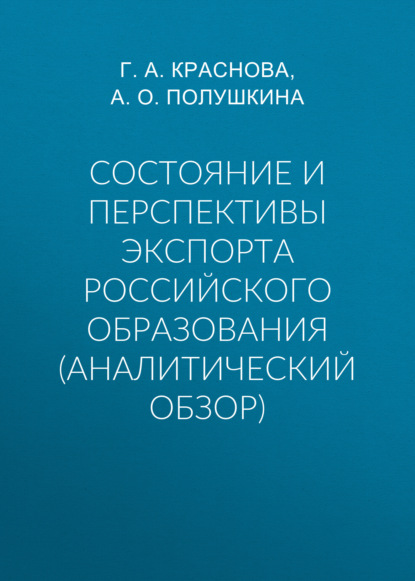 Г. А. КРАСНОВА,
А. О. ПОЛУШКИНА

СОСТОЯНИЕ И ПЕРСПЕКТИВЫ ЭКСПОРТА РОССИЙСКОГО ОБРАЗОВАНИЯ (АНАЛИТИЧЕСКИЙ ОБЗОР)